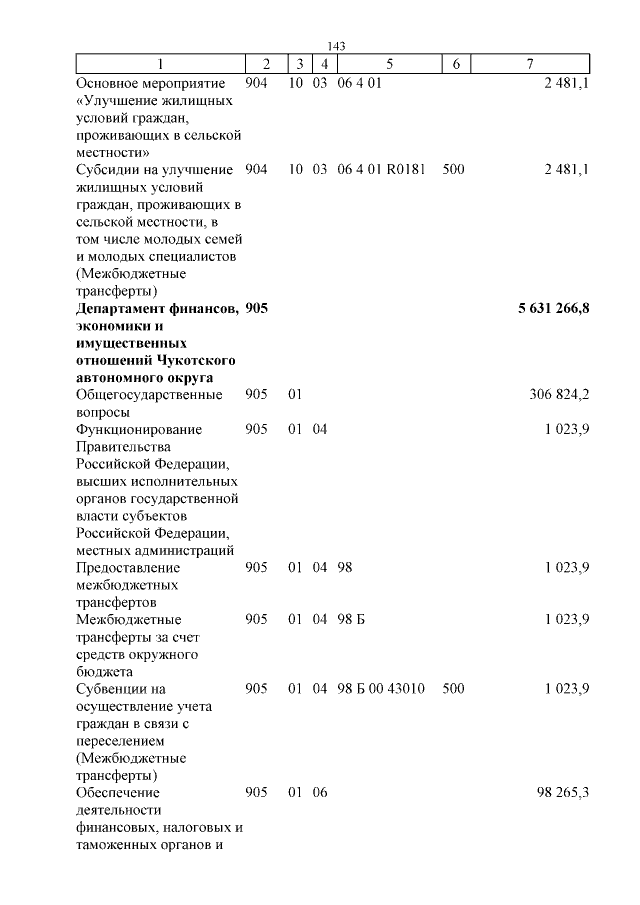 143

| 1 | 2 | 3 | 4 | 5 | 6 | 7 |
|---|---|---|---|---|---|---|
| Основное мероприятие «Улучшение жилищных условий граждан, проживающих в сельской местности» | 904 | 10 | 03 | 06 4 01 | | 2 481,1 |
| Субсидии на улучшение жилищных условий граждан, проживающих в сельской местности, в том числе молодых семей и молодых специалистов (Межбюджетные трансферты) | 904 | 10 | 03 | 06 4 01 R0181 | 500 | 2 481,1 |
| **Департамент финансов, экономики и имущественных отношений Чукотского автономного округа** | **905** | | | | | **5 631 266,8** |
| Общегосударственные вопросы | 905 | 01 | | | | 306 824,2 |
| Функционирование Правительства Российской Федерации, высших исполнительных органов государственной власти субъектов Российской Федерации, местных администраций | 905 | 01 | 04 | | | 1 023,9 |
| Предоставление межбюджетных трансфертов | 905 | 01 | 04 | 98 | | 1 023,9 |
| Межбюджетные трансферты за счет средств окружного бюджета | 905 | 01 | 04 | 98 Б | | 1 023,9 |
| Субвенции на осуществление учета граждан в связи с переселением (Межбюджетные трансферты) | 905 | 01 | 04 | 98 Б 00 43010 | 500 | 1 023,9 |
| Обеспечение деятельности финансовых, налоговых и таможенных органов и | 905 | 01 | 06 | | | 98 265,3 |